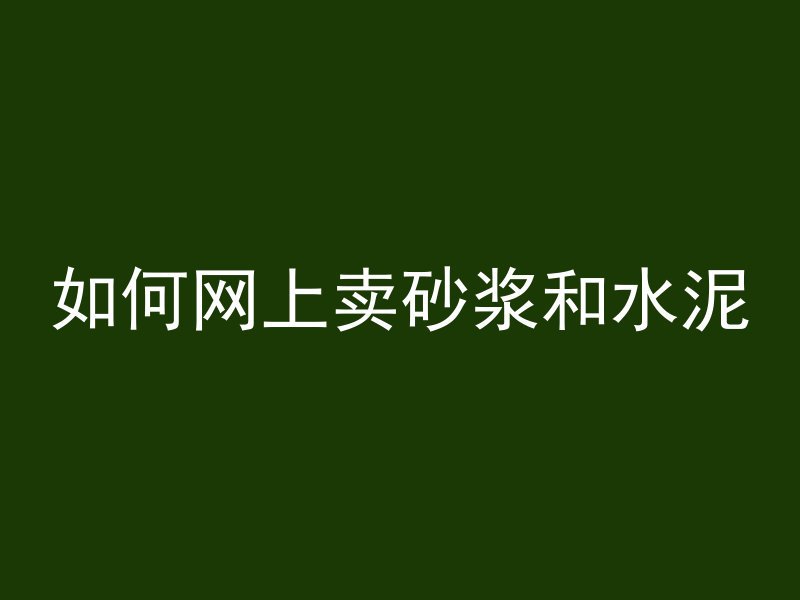 如何网上卖砂浆和水泥